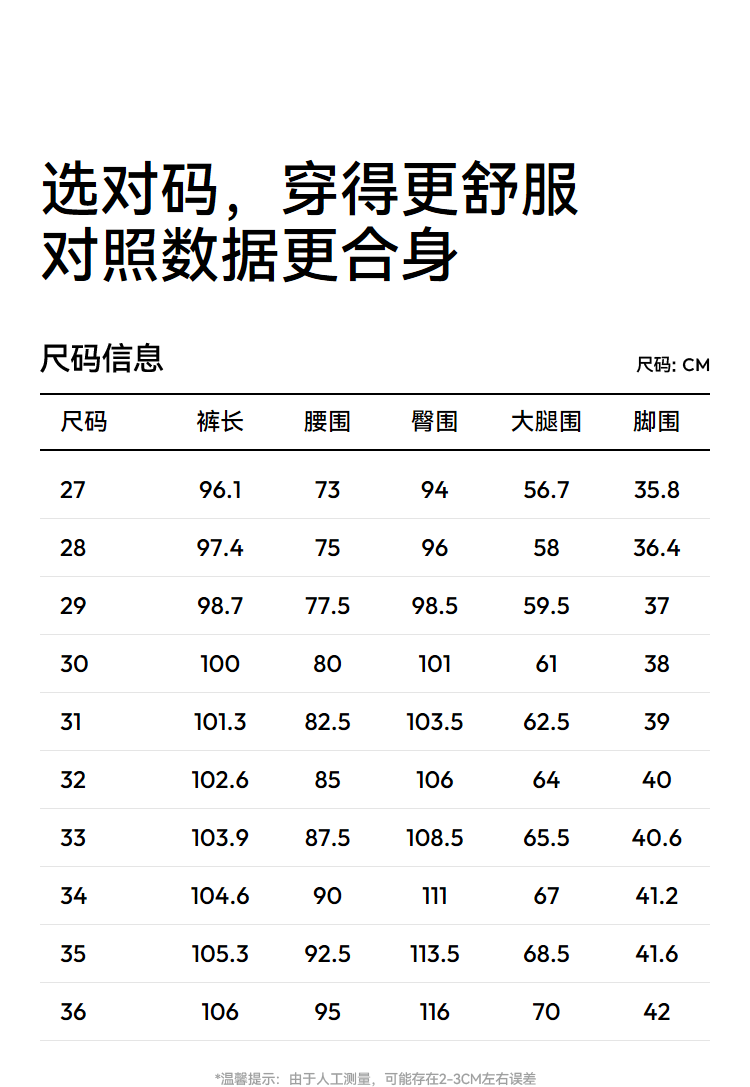 选对码，穿得更舒服
对照数据更合身

尺码信息

尺码: CM

| 尺码 | 裤长 | 腰围 | 臀围 | 大腿围 | 脚围 |
|---|---|---|---|---|---|
| 27 | 96.1 | 73 | 94 | 56.7 | 35.8 |
| 28 | 97.4 | 75 | 96 | 58 | 36.4 |
| 29 | 98.7 | 77.5 | 98.5 | 59.5 | 37 |
| 30 | 100 | 80 | 101 | 61 | 38 |
| 31 | 101.3 | 82.5 | 103.5 | 62.5 | 39 |
| 32 | 102.6 | 85 | 106 | 64 | 40 |
| 33 | 103.9 | 87.5 | 108.5 | 65.5 | 40.6 |
| 34 | 104.6 | 90 | 111 | 67 | 41.2 |
| 35 | 105.3 | 92.5 | 113.5 | 68.5 | 41.6 |
| 36 | 106 | 95 | 116 | 70 | 42 |

*温馨提示：由于人工测量，可能存在2-3CM左右误差